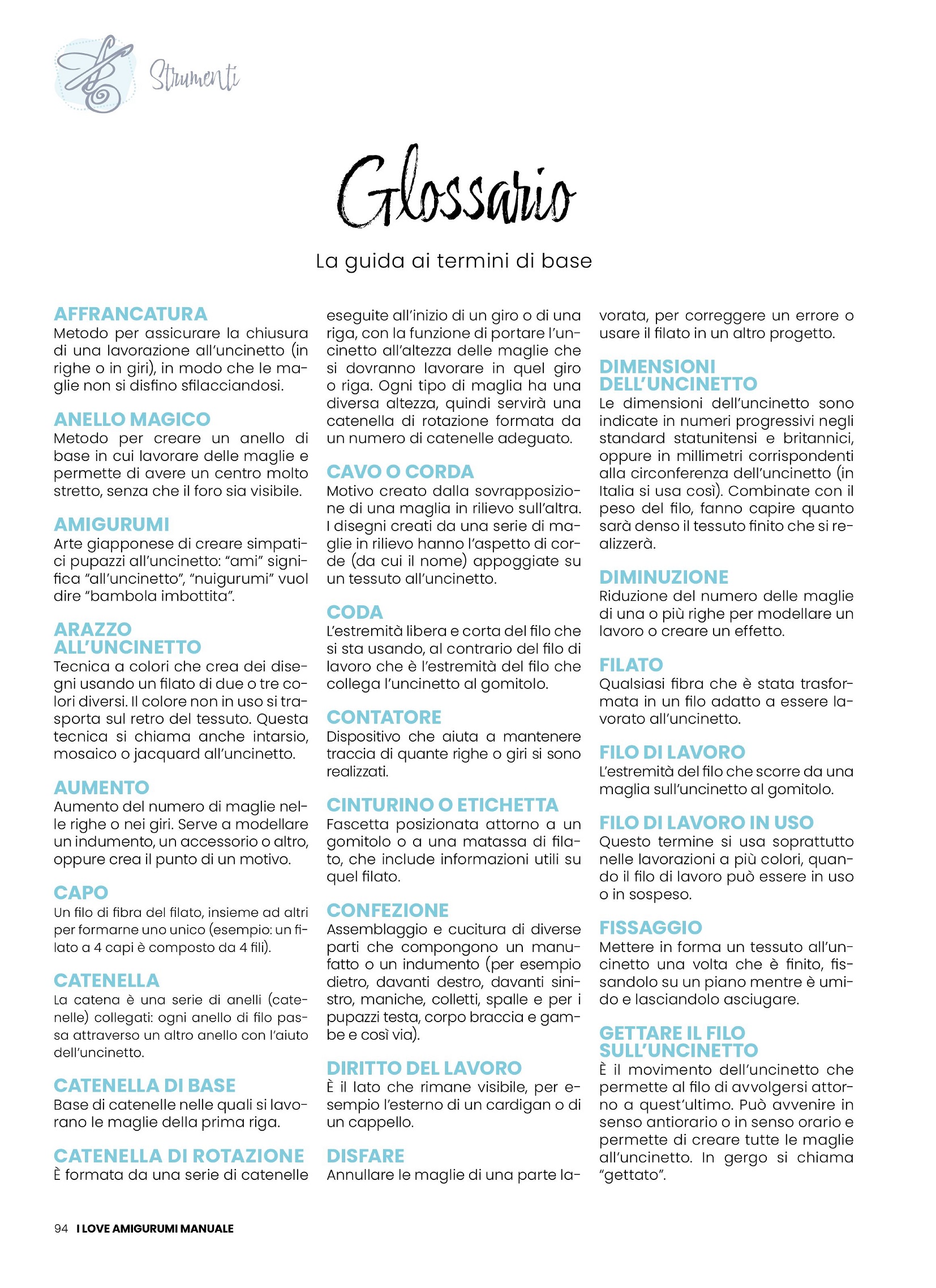 Strumenti

Glossario

La guida ai termini di base

AFFRANCATURA
Metodo per assicurare la chiusura di una lavorazione all'uncinetto (in righe o in giri), in modo che le maglie non si disfino sfilacciandosi.

ANELLO MAGICO
Metodo per creare un anello di base in cui lavorare delle maglie e permette di avere un centro molto stretto, senza che il foro sia visibile.

AMIGURUMI
Arte giapponese di creare simpatici pupazzi all'uncinetto: "ami" significa "all'uncinetto", "nuigurumi" vuol dire "bambola imbottita".

ARAZZO ALL'UNCINETTO
Tecnica a colori che crea dei disegni usando un filato di due o tre colori diversi. Il colore non in uso si trasporta sul retro del tessuto. Questa tecnica si chiama anche intarsio, mosaico o jacquard all'uncinetto.

AUMENTO
Aumento del numero di maglie nelle righe o nei giri. Serve a modellare un indumento, un accessorio o altro, oppure crea il punto di un motivo.

CAPO
Un filo di fibra del filato, insieme ad altri per formarne uno unico (esempio: un filato a 4 capi è composto da 4 fili).

CATENELLA
La catena è una serie di anelli (catenelle) collegati: ogni anello di filo passa attraverso un altro anello con l'aiuto dell'uncinetto.

CATENELLA DI BASE
Base di catenelle nelle quali si lavorano le maglie della prima riga.

CATENELLA DI ROTAZIONE
È formata da una serie di catenelle eseguite all'inizio di un giro o di una riga, con la funzione di portare l'uncinetto all'altezza delle maglie che si dovranno lavorare in quel giro o riga. Ogni tipo di maglia ha una diversa altezza, quindi servirà una catenella di rotazione formata da un numero di catenelle adeguato.

CAVO O CORDA
Motivo creato dalla sovrapposizione di una maglia in rilievo sull'altra. I disegni creati da una serie di maglie in rilievo hanno l'aspetto di corde (da cui il nome) appoggiate su un tessuto all'uncinetto.

CODA
L'estremità libera e corta del filo che si sta usando, al contrario del filo di lavoro che è l'estremità del filo che collega l'uncinetto al gomitolo.

CONTATORE
Dispositivo che aiuta a mantenere traccia di quante righe o giri si sono realizzati.

CINTURINO O ETICHETTA
Fascetta posizionata attorno a un gomitolo o a una matassa di filato, che include informazioni utili su quel filato.

CONFEZIONE
Assemblaggio e cucitura di diverse parti che compongono un manufatto o un indumento (per esempio dietro, davanti destro, davanti sinistro, maniche, colletti, spalle e per i pupazzi testa, corpo braccia e gambe e così via).

DIRITTO DEL LAVORO
È il lato che rimane visibile, per esempio l'esterno di un cardigan o di un cappello.

DISFARE
Annullare le maglie di una parte lavorata, per correggere un errore o usare il filato in un altro progetto.

DIMENSIONI DELL'UNCINETTO
Le dimensioni dell'uncinetto sono indicate in numeri progressivi negli standard statunitensi e britannici, oppure in millimetri corrispondenti alla circonferenza dell'uncinetto (in Italia si usa così). Combinate con il peso del filo, fanno capire quanto sarà denso il tessuto finito che si realizzerà.

DIMINUZIONE
Riduzione del numero delle maglie di una o più righe per modellare un lavoro o creare un effetto.

FILATO
Qualsiasi fibra che è stata trasformata in un filo adatto a essere lavorato all'uncinetto.

FILO DI LAVORO
L'estremità del filo che scorre da una maglia sull'uncinetto al gomitolo.

FILO DI LAVORO IN USO
Questo termine si usa soprattutto nelle lavorazioni a più colori, quando il filo di lavoro può essere in uso o in sospeso.

FISSAGGIO
Mettere in forma un tessuto all'uncinetto una volta che è finito, fissandolo su un piano mentre è umido e lasciandolo asciugare.

GETTARE IL FILO SULL'UNCINETTO
È il movimento dell'uncinetto che permette al filo di avvolgersi attorno a quest'ultimo. Può avvenire in senso antiorario o in senso orario e permette di creare tutte le maglie all'uncinetto. In gergo si chiama "gettato".

94 I LOVE AMIGURUMI MANUALE